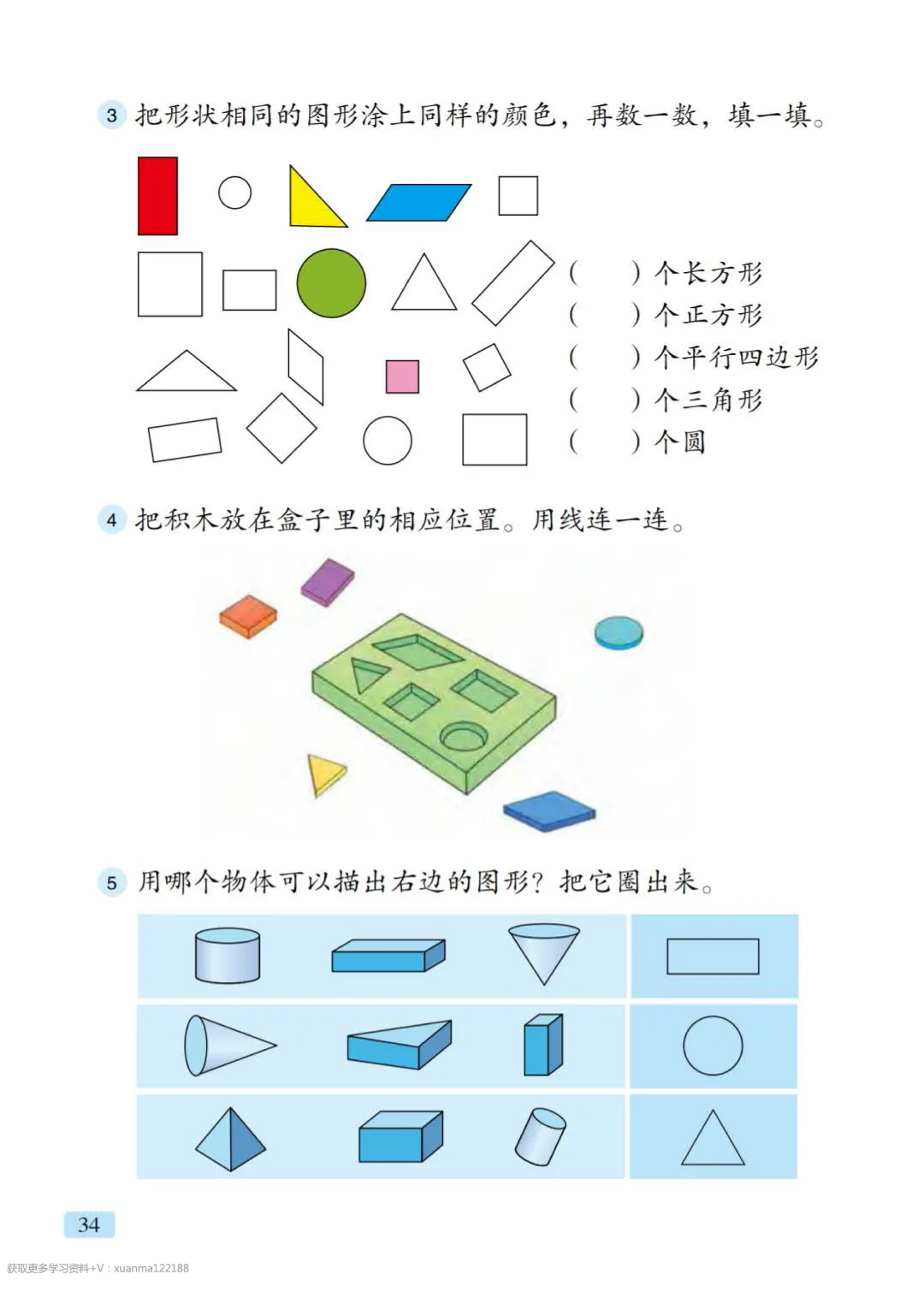 3 把形状相同的图形涂上同样的颜色，再数一数，填一填。

(　　)个长方形
(　　)个正方形
(　　)个平行四边形
(　　)个三角形
(　　)个圆

4 把积木放在盒子里的相应位置。用线连一连。

5 用哪个物体可以描出右边的图形？把它圈出来。

34

获取更多学习资料+V：xuanma122188